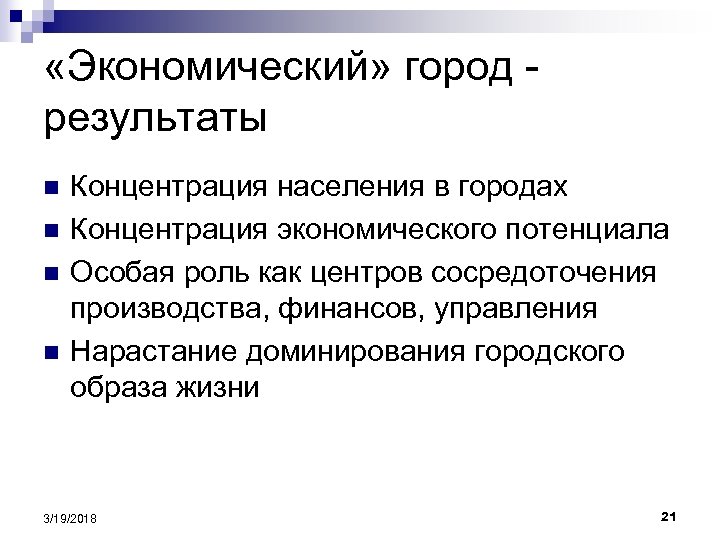 «Экономический» город - результаты

• Концентрация населения в городах
• Концентрация экономического потенциала
• Особая роль как центров сосредоточения производства, финансов, управления
• Нарастание доминирования городского образа жизни

3/19/2018

21